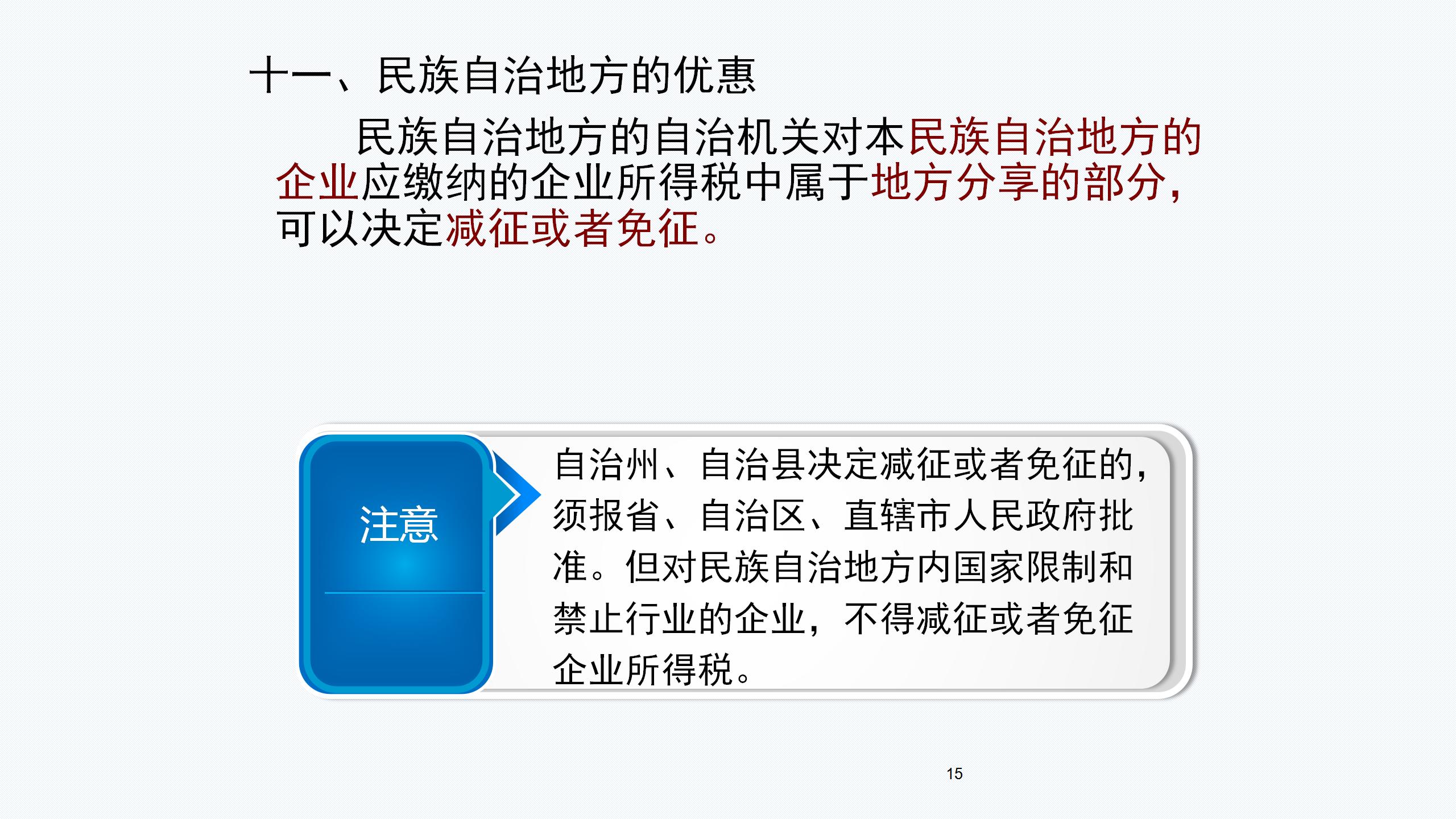 十一、民族自治地方的优惠

民族自治地方的自治机关对本民族自治地方的企业应缴纳的企业所得税中属于地方分享的部分，可以决定减征或者免征。

注意

自治州、自治县决定减征或者免征的，须报省、自治区、直辖市人民政府批准。但对民族自治地方内国家限制和禁止行业的企业，不得减征或者免征企业所得税。

15